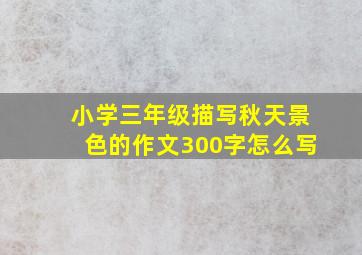 小学三年级描写秋天景色的作文300字怎么写